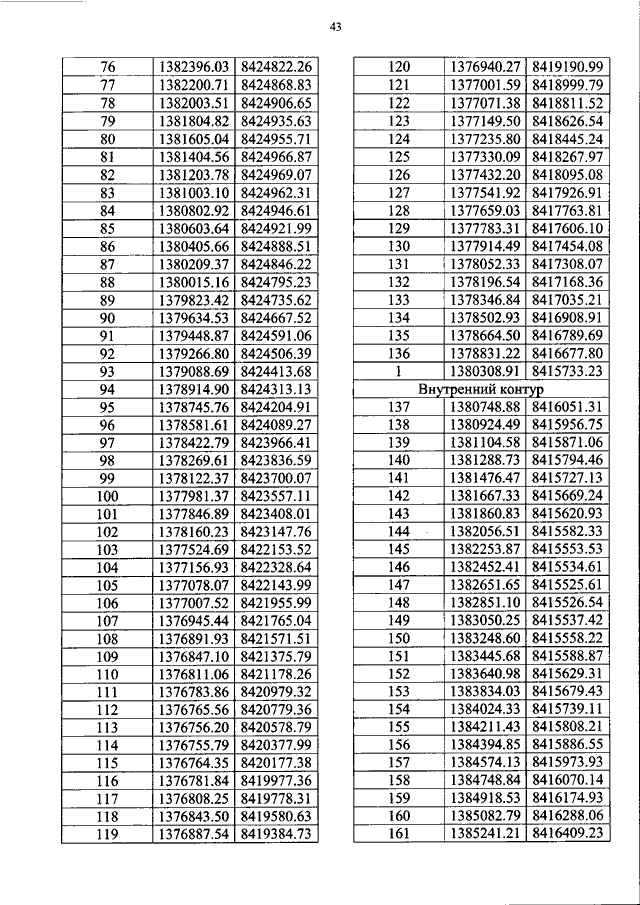 43

| 76 | 1382396.03 | 8424822.26 |
|---|---|---|
| 77 | 1382200.71 | 8424868.83 |
| 78 | 1382003.51 | 8424906.65 |
| 79 | 1381804.82 | 8424935.63 |
| 80 | 1381605.04 | 8424955.71 |
| 81 | 1381404.56 | 8424966.87 |
| 82 | 1381203.78 | 8424969.07 |
| 83 | 1381003.10 | 8424962.31 |
| 84 | 1380802.92 | 8424946.61 |
| 85 | 1380603.64 | 8424921.99 |
| 86 | 1380405.66 | 8424888.51 |
| 87 | 1380209.37 | 8424846.22 |
| 88 | 1380015.16 | 8424795.23 |
| 89 | 1379823.42 | 8424735.62 |
| 90 | 1379634.53 | 8424667.52 |
| 91 | 1379448.87 | 8424591.06 |
| 92 | 1379266.80 | 8424506.39 |
| 93 | 1379088.69 | 8424413.68 |
| 94 | 1378914.90 | 8424313.13 |
| 95 | 1378745.76 | 8424204.91 |
| 96 | 1378581.61 | 8424089.27 |
| 97 | 1378422.79 | 8423966.41 |
| 98 | 1378269.61 | 8423836.59 |
| 99 | 1378122.37 | 8423700.07 |
| 100 | 1377981.37 | 8423557.11 |
| 101 | 1377846.89 | 8423408.01 |
| 102 | 1378160.23 | 8423147.76 |
| 103 | 1377524.69 | 8422153.52 |
| 104 | 1377156.93 | 8422328.64 |
| 105 | 1377078.07 | 8422143.99 |
| 106 | 1377007.52 | 8421955.99 |
| 107 | 1376945.44 | 8421765.04 |
| 108 | 1376891.93 | 8421571.51 |
| 109 | 1376847.10 | 8421375.79 |
| 110 | 1376811.06 | 8421178.26 |
| 111 | 1376783.86 | 8420979.32 |
| 112 | 1376765.56 | 8420779.36 |
| 113 | 1376756.20 | 8420578.79 |
| 114 | 1376755.79 | 8420377.99 |
| 115 | 1376764.35 | 8420177.38 |
| 116 | 1376781.84 | 8419977.36 |
| 117 | 1376808.25 | 8419778.31 |
| 118 | 1376843.50 | 8419580.63 |
| 119 | 1376887.54 | 8419384.73 |

| 120 | 1376940.27 | 8419190.99 |
|---|---|---|
| 121 | 1377001.59 | 8418999.79 |
| 122 | 1377071.38 | 8418811.52 |
| 123 | 1377149.50 | 8418626.54 |
| 124 | 1377235.80 | 8418445.24 |
| 125 | 1377330.09 | 8418267.97 |
| 126 | 1377432.20 | 8418095.08 |
| 127 | 1377541.92 | 8417926.91 |
| 128 | 1377659.03 | 8417763.81 |
| 129 | 1377783.31 | 8417606.10 |
| 130 | 1377914.49 | 8417454.08 |
| 131 | 1378052.33 | 8417308.07 |
| 132 | 1378196.54 | 8417168.36 |
| 133 | 1378346.84 | 8417035.21 |
| 134 | 1378502.93 | 8416908.91 |
| 135 | 1378664.50 | 8416789.69 |
| 136 | 1378831.22 | 8416677.80 |
| 1 | 1380308.91 | 8415733.23 |
| Внутренний контур | | |
| 137 | 1380748.88 | 8416051.31 |
| 138 | 1380924.49 | 8415956.75 |
| 139 | 1381104.58 | 8415871.06 |
| 140 | 1381288.73 | 8415794.46 |
| 141 | 1381476.47 | 8415727.13 |
| 142 | 1381667.33 | 8415669.24 |
| 143 | 1381860.83 | 8415620.93 |
| 144 | 1382056.51 | 8415582.33 |
| 145 | 1382253.87 | 8415553.53 |
| 146 | 1382452.41 | 8415534.61 |
| 147 | 1382651.65 | 8415525.61 |
| 148 | 1382851.10 | 8415526.54 |
| 149 | 1383050.25 | 8415537.42 |
| 150 | 1383248.60 | 8415558.22 |
| 151 | 1383445.68 | 8415588.87 |
| 152 | 1383640.98 | 8415629.31 |
| 153 | 1383834.03 | 8415679.43 |
| 154 | 1384024.33 | 8415739.11 |
| 155 | 1384211.43 | 8415808.21 |
| 156 | 1384394.85 | 8415886.55 |
| 157 | 1384574.13 | 8415973.93 |
| 158 | 1384748.84 | 8416070.14 |
| 159 | 1384918.53 | 8416174.93 |
| 160 | 1385082.79 | 8416288.06 |
| 161 | 1385241.21 | 8416409.23 |